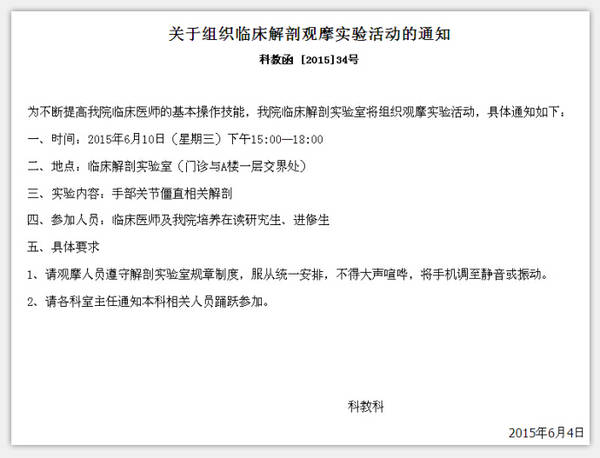 关于组织临床解剖观摩实验活动的通知

科教函 [2015]34号

为不断提高我院临床医师的基本操作技能，我院临床解剖实验室将组织观摩实验活动，具体通知如下：

一、时间：2015年6月10日（星期三）下午15:00—18:00

二、地点：临床解剖实验室（门诊与A楼一层交界处）

三、实验内容：手部关节僵直相关解剖

四、参加人员：临床医师及我院培养在读研究生、进修生

五、具体要求

1、请观摩人员遵守解剖实验室规章制度，服从统一安排，不得大声喧哗，将手机调至静音或振动。

2、请各科室主任通知本科相关人员踊跃参加。

科教科

2015年6月4日